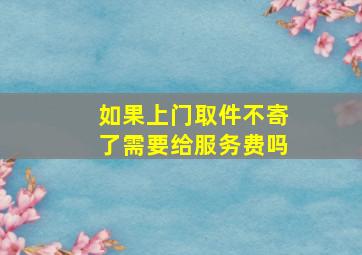 如果上门取件不寄了需要给服务费吗